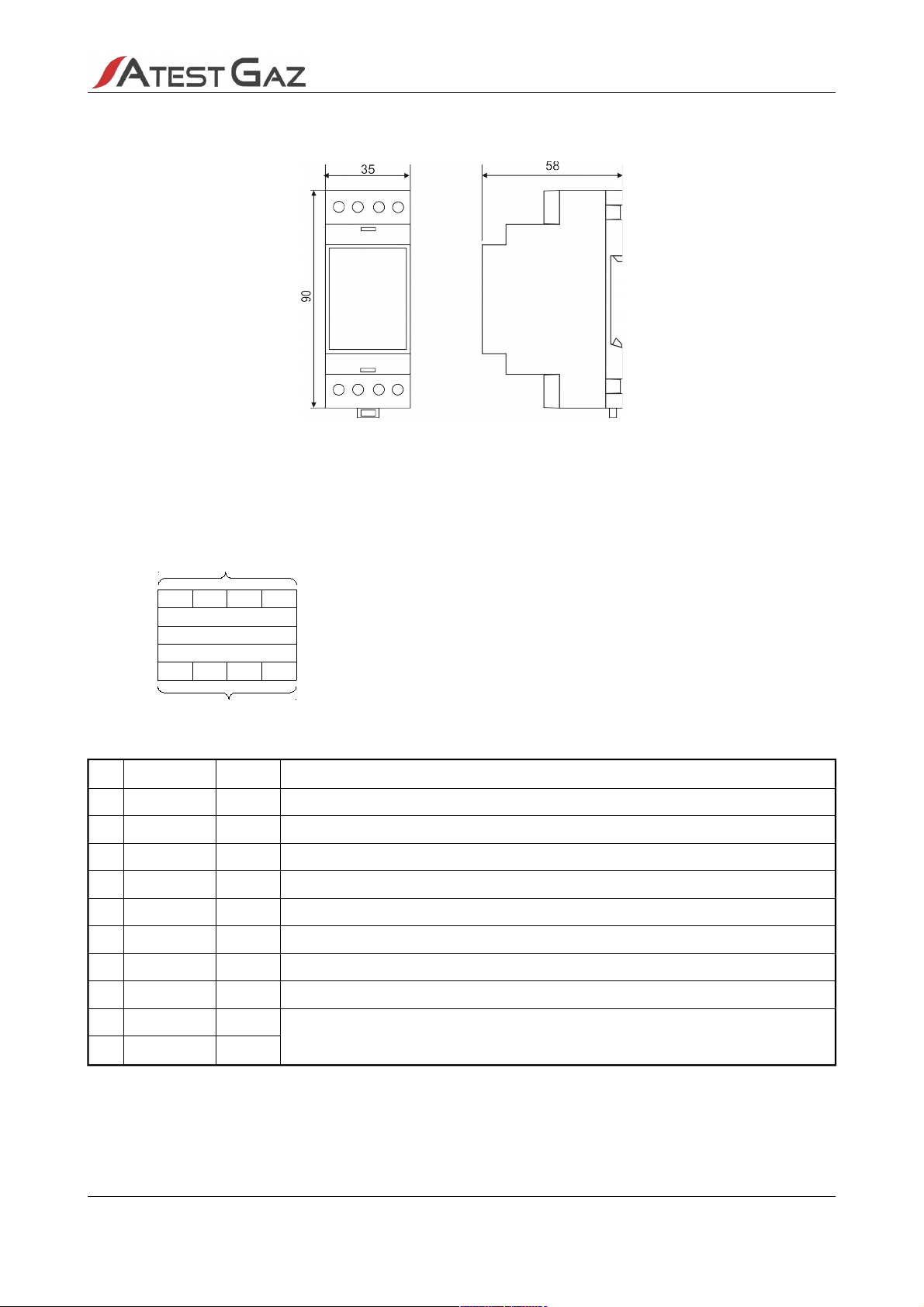 ATEST GAZ

35

58

90